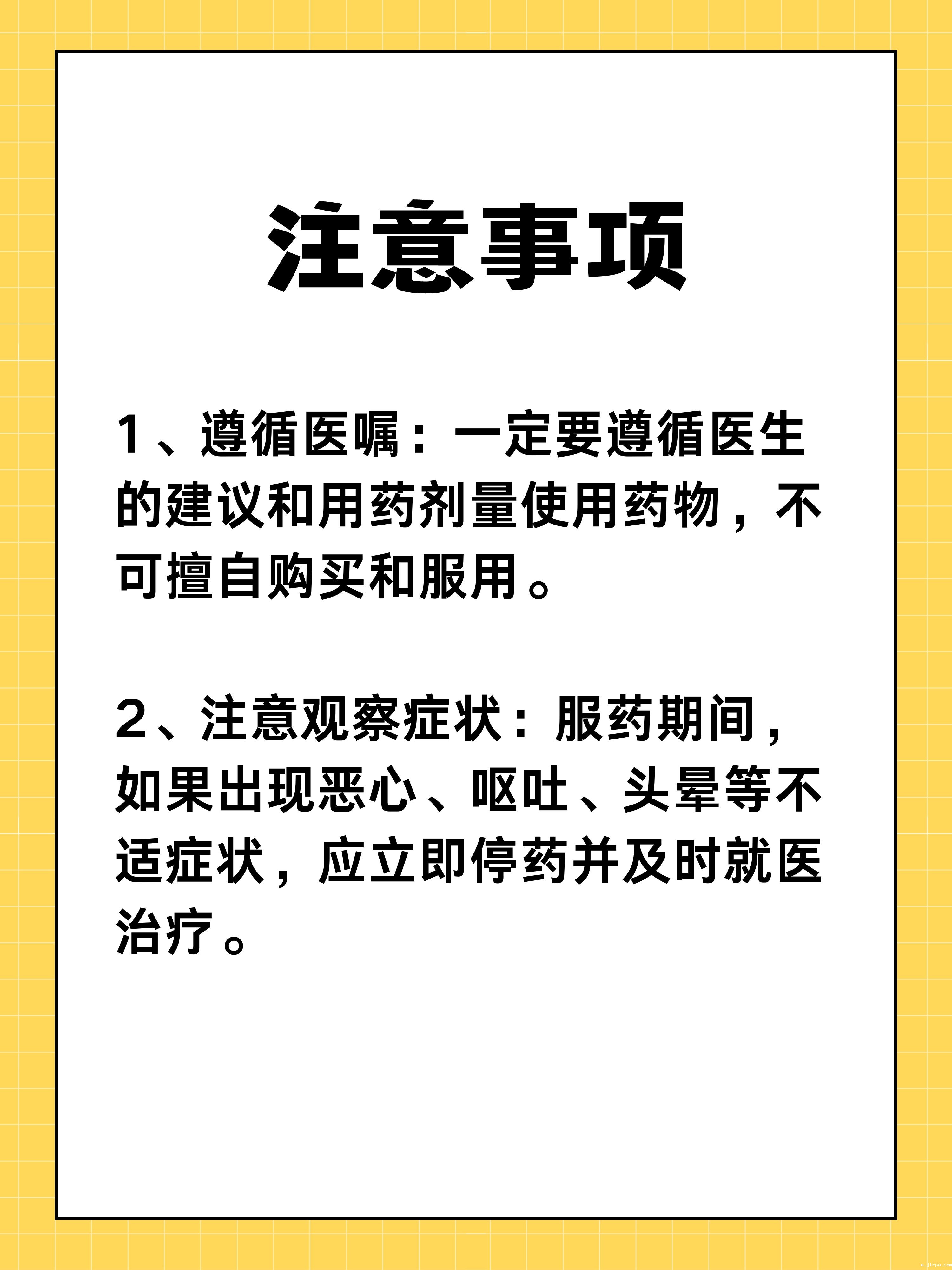 注意事项

1、遵循医嘱：一定要遵循医生的建议和用药剂量使用药物，不可擅自购买和服用。

2、注意观察症状：服药期间，如果出现恶心、呕吐、头晕等不适症状，应立即停药并及时就医治疗。